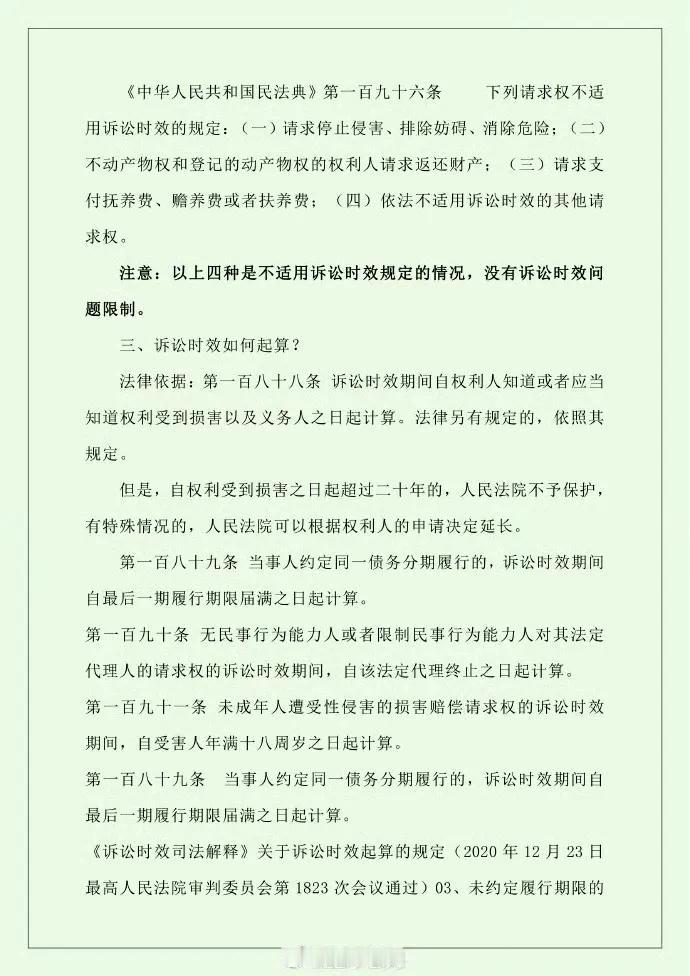 《中华人民共和国民法典》第一百九十六条　　下列请求权不适用诉讼时效的规定：（一）请求停止侵害、排除妨碍、消除危险；（二）不动产物权和登记的动产物权的权利人请求返还财产；（三）请求支付抚养费、赡养费或者扶养费；（四）依法不适用诉讼时效的其他请求权。

注意：以上四种是不适用诉讼时效规定的情况，没有诉讼时效问题限制。

三、诉讼时效如何起算？

法律依据：第一百八十八条 诉讼时效期间自权利人知道或者应当知道权利受到损害以及义务人之日起计算。法律另有规定的，依照其规定。

但是，自权利受到损害之日起超过二十年的，人民法院不予保护，有特殊情况的，人民法院可以根据权利人的申请决定延长。

第一百八十九条 当事人约定同一债务分期履行的，诉讼时效期间自最后一期履行期限届满之日起计算。

第一百九十条 无民事行为能力人或者限制民事行为能力人对其法定代理人的请求权的诉讼时效期间，自该法定代理终止之日起计算。

第一百九十一条 未成年人遭受性侵害的损害赔偿请求权的诉讼时效期间，自受害人年满十八周岁之日起计算。

第一百八十九条　当事人约定同一债务分期履行的，诉讼时效期间自最后一期履行期限届满之日起计算。

《诉讼时效司法解释》关于诉讼时效起算的规定（2020 年 12 月 23 日最高人民法院审判委员会第 1823 次会议通过）03、未约定履行期限的